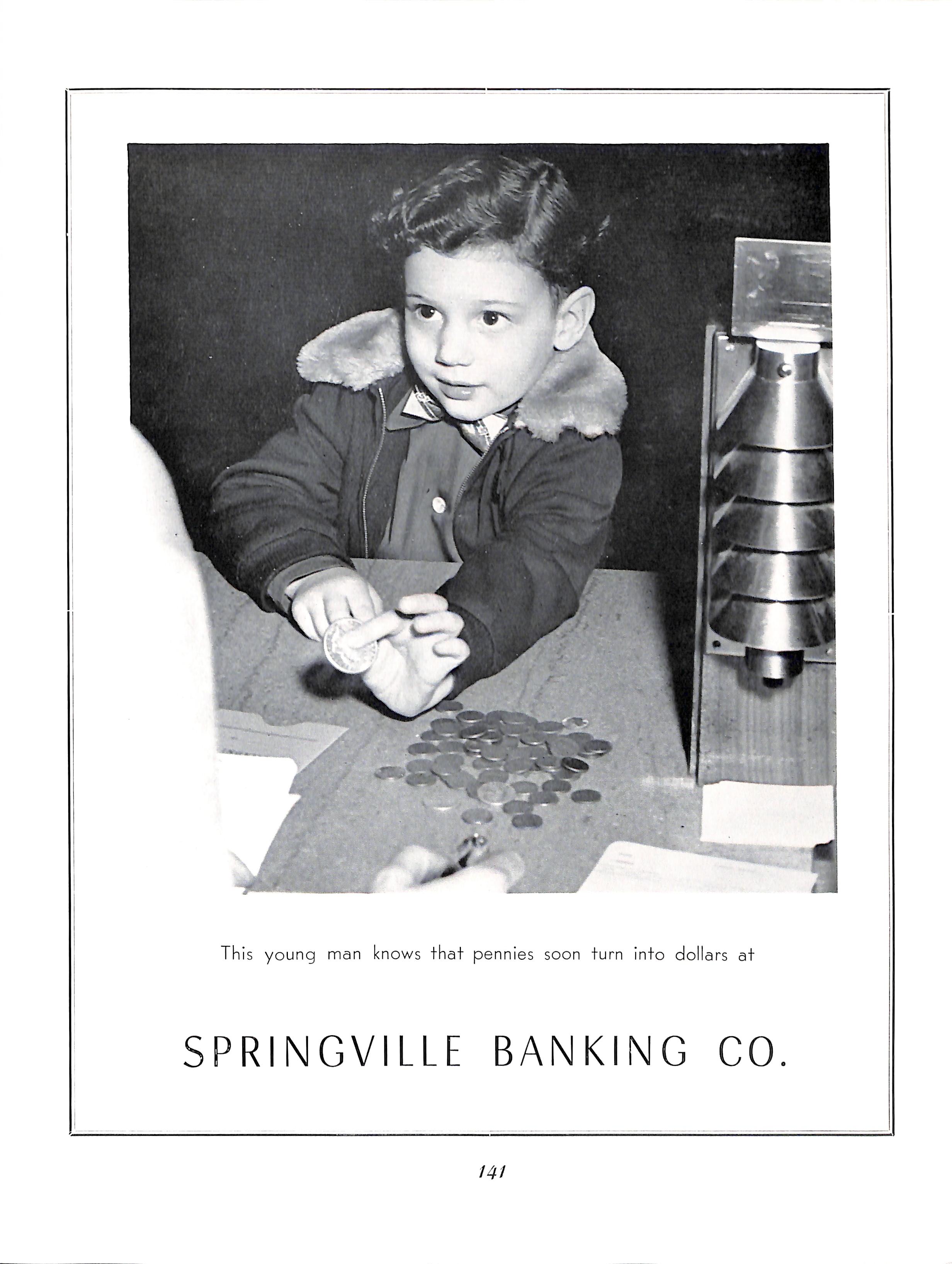 This young man knows that pennies soon turn into dollars at

SPRINGVILLE BANKING CO.

141